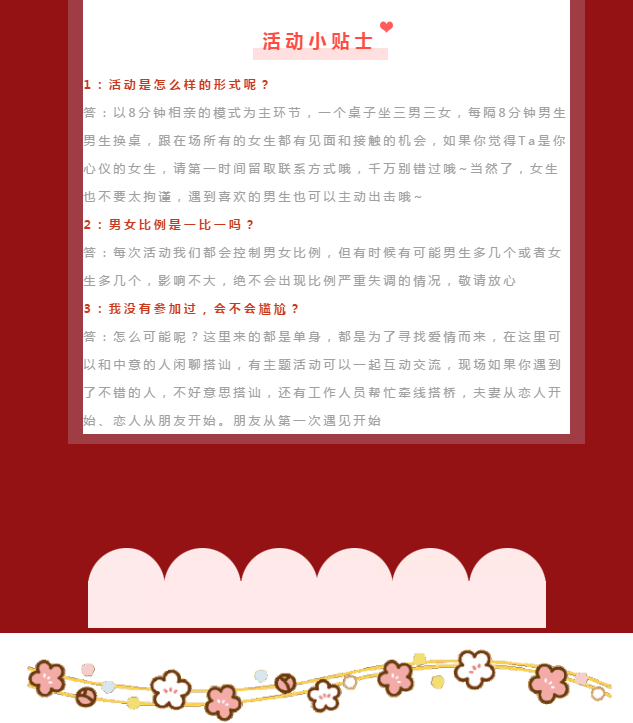 活动小贴士

1：活动是怎么样的形式呢？

答：以8分钟相亲的模式为主环节，一个桌子坐三男三女，每隔8分钟男生男生换桌，跟在场所有的女生都有见面和接触的机会，如果你觉得Ta是你心仪的女生，请第一时间留取联系方式哦，千万别错过哦~当然了，女生也不要太拘谨，遇到喜欢的男生也可以主动出击哦~

2：男女比例是一比一吗？

答：每次活动我们都会控制男女比例，但有时候有可能男生多几个或者女生多几个，影响不大，绝不会出现比例严重失调的情况，敬请放心

3：我没有参加过，会不会尴尬？

答：怎么可能呢？这里来的都是单身，都是为了寻找爱情而来，在这里可以和中意的人闲聊搭讪，有主题活动可以一起互动交流，现场如果你遇到了不错的人，不好意思搭讪，还有工作人员帮忙牵线搭桥，夫妻从恋人开始、恋人从朋友开始。朋友从第一次遇见开始